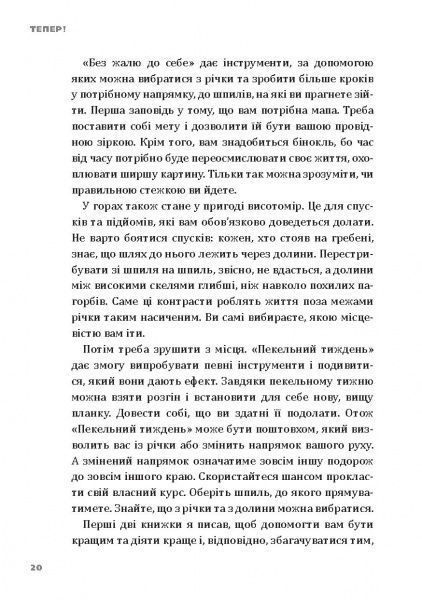 ТЕПЕР!

«Без жалю до себе» дає інструменти, за допомогою яких можна вибратися з річки та зробити більше кроків у потрібному напрямку, до шпилів, на які ви прагнете зійти. Перша заповідь у тому, що вам потрібна мапа. Треба поставити собі мету і дозволити їй бути вашою провідною зіркою. Крім того, вам знадобиться бінокль, бо час від часу потрібно буде переосмислювати своє життя, охоплювати ширшу картину. Тільки так можна зрозуміти, чи правильною стежкою ви йдете.

У горах також стане у пригоді висотомір. Це для спусків та підйомів, які вам обов'язково доведеться долати. Не варто боятися спусків: кожен, хто стояв на гребені, знає, що шлях до нього лежить через долини. Перестрибувати зі шпиля на шпиль, звісно, не вдасться, а долини між високими скелями глибші, ніж навколо похилих пагорбів. Саме ці контрасти роблять життя поза межами річки таким насиченим. Ви самі вибираєте, якою місцевістю вам іти.

Потім треба зрушити з місця. «Пекельний тиждень» дає змогу випробувати певні інструменти і подивитися, який вони дають ефект. Завдяки пекельному тижню можна взяти розгін і встановити для себе нову, вищу планку. Довести собі, що ви здатні її подолати. Отож «Пекельний тиждень» може бути поштовхом, який визволить вас із річки або змінить напрямок вашого руху. А змінений напрямок означатиме зовсім іншу подорож до зовсім іншого краю. Скористайтеся шансом прокласти свій власний курс. Оберіть шпиль, до якого прямуватимете. Знайте, що з річки та з долини можна вибратися.

Перші дві книжки я писав, щоб допомогти вам бути кращим та діяти краще і, відповідно, збагачуватися тим,

20